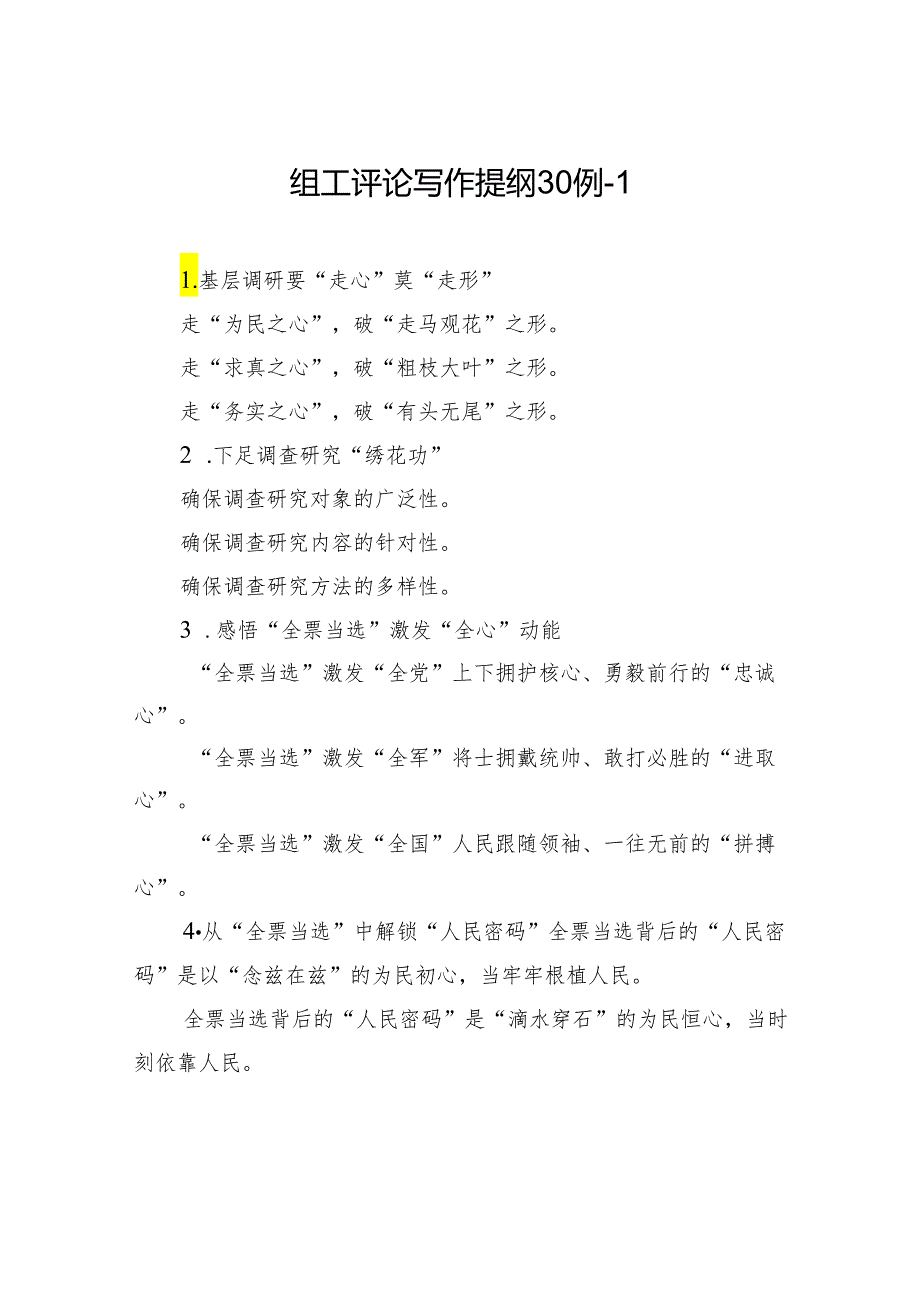 组工评论写作提纲30例-1

1.基层调研要“走心”莫“走形”

走“为民之心”，破“走马观花”之形。

走“求真之心”，破“粗枝大叶”之形。

走“务实之心”，破“有头无尾”之形。

2 .下足调查研究“绣花功”

确保调查研究对象的广泛性。

确保调查研究内容的针对性。

确保调查研究方法的多样性。

3 .感悟“全票当选”激发“全心”动能

“全票当选”激发“全党”上下拥护核心、勇毅前行的“忠诚心”。

“全票当选”激发“全军”将士拥戴统帅、敢打必胜的“进取心”。

“全票当选”激发“全国”人民跟随领袖、一往无前的“拼搏心”。

4•从“全票当选”中解锁“人民密码”全票当选背后的“人民密码”是以“念兹在兹”的为民初心，当牢牢根植人民。

全票当选背后的“人民密码”是“滴水穿石”的为民恒心，当时刻依靠人民。